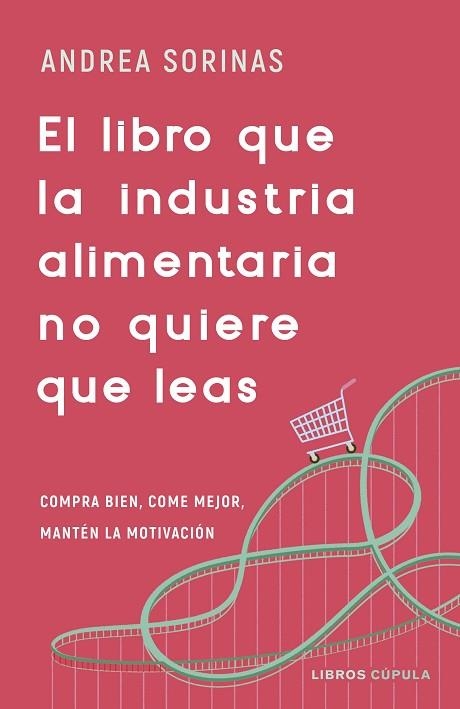 ANDREA SORINAS

El libro que la industria alimentaria no quiere que leas

COMPRA BIEN, COME MEJOR, MANTÉN LA MOTIVACIÓN

LIBROS CÚPULA